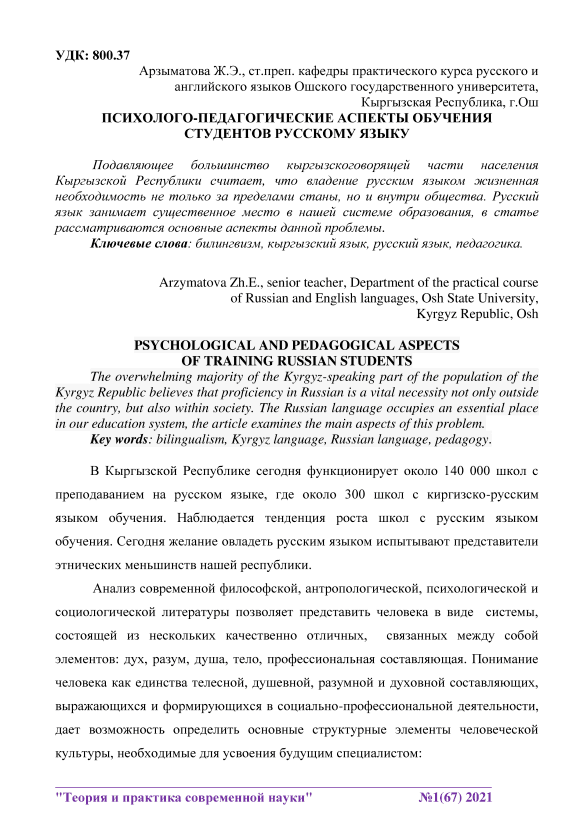 УДК: 800.37

Арзыматова Ж.Э., ст.преп. кафедры практического курса русского и английского языков Ошского государственного университета, Кыргызская Республика, г.Ош

ПСИХОЛОГО-ПЕДАГОГИЧЕСКИЕ АСПЕКТЫ ОБУЧЕНИЯ СТУДЕНТОВ РУССКОМУ ЯЗЫКУ

Подавляющее большинство кыргызскоговорящей части населения Кыргызской Республики считает, что владение русским языком жизненная необходимость не только за пределами станы, но и внутри общества. Русский язык занимает существенное место в нашей системе образования, в статье рассматриваются основные аспекты данной проблемы.

Ключевые слова: билингвизм, кыргызский язык, русский язык, педагогика.

Arzymatova Zh.E., senior teacher, Department of the practical course of Russian and English languages, Osh State University, Kyrgyz Republic, Osh

PSYCHOLOGICAL AND PEDAGOGICAL ASPECTS OF TRAINING RUSSIAN STUDENTS

The overwhelming majority of the Kyrgyz-speaking part of the population of the Kyrgyz Republic believes that proficiency in Russian is a vital necessity not only outside the country, but also within society. The Russian language occupies an essential place in our education system, the article examines the main aspects of this problem.

Key words: bilingualism, Kyrgyz language, Russian language, pedagogy.

В Кыргызской Республике сегодня функционирует около 140 000 школ с преподаванием на русском языке, где около 300 школ с киргизско-русским языком обучения. Наблюдается тенденция роста школ с русским языком обучения. Сегодня желание овладеть русским языком испытывают представители этнических меньшинств нашей республики.

Анализ современной философской, антропологической, психологической и социологической литературы позволяет представить человека в виде системы, состоящей из нескольких качественно отличных, связанных между собой элементов: дух, разум, душа, тело, профессиональная составляющая. Понимание человека как единства телесной, душевной, разумной и духовной составляющих, выражающихся и формирующихся в социально-профессиональной деятельности, дает возможность определить основные структурные элементы человеческой культуры, необходимые для усвоения будущим специалистом:

"Теория и практика современной науки" №1(67) 2021